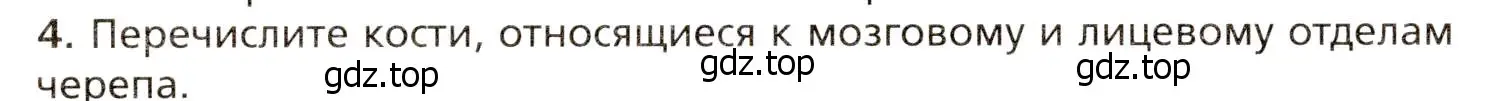 4. Перечислите кости, относящиеся к мозговому и лицевому отделам черепа.

gdz.top gdz.top gdz.top